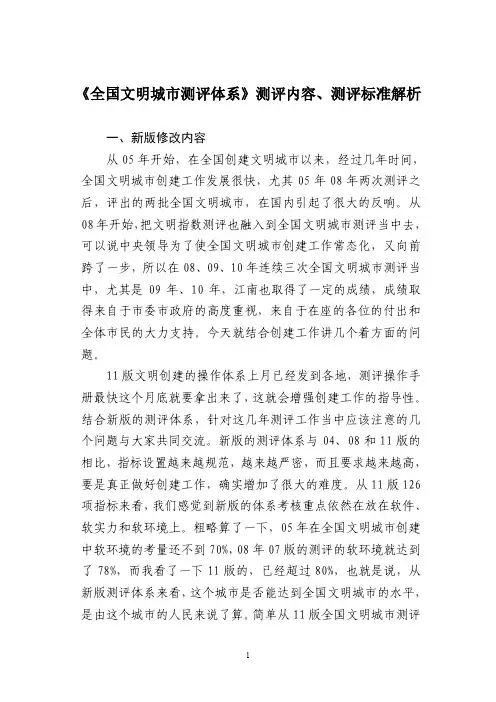 《全国文明城市测评体系》测评内容、测评标准解析

一、新版修改内容

从 05 年开始，在全国创建文明城市以来，经过几年时间，全国文明城市创建工作发展很快，尤其 05 年 08 年两次测评之后，评出的两批全国文明城市，在国内引起了很大的反响。从 08 年开始，把文明指数测评也融入到全国文明城市测评当中去，可以说中央领导为了使全国文明城市创建工作常态化，又向前跨了一步，所以在 08、09、10 年连续三次全国文明城市测评当中，尤其是 09 年、10 年，江南也取得了一定的成绩，成绩取得来自于市委市政府的高度重视，来自于在座的各位的付出和全体市民的大力支持。今天就结合创建工作讲几个着方面的问题。

11 版文明创建的操作体系上月已经发到各地，测评操作手册最快这个月底就要拿出来了，这就会增强创建工作的指导性。结合新版的测评体系，针对这几年测评工作当中应该注意的几个问题与大家共同交流。新版的测评体系与 04、08 和 11 版的相比，指标设置越来越规范，越来越严密，而且要求越来越高，要是真正做好创建工作，确实增加了很大的难度。从 11 版 126 项指标来看，我们感觉到新版的体系考核重点依然在放在软件、软实力和软环境上。粗略算了一下，05 年在全国文明城市创建中软环境的考量还不到 70%，08 年 07 版的测评的软环境就达到了 78%，而我看了一下 11 版的，已经超过 80%，也就是说，从新版测评体系来看，这个城市是否能达到全国文明城市的水平，是由这个城市的人民来说了算。简单从 11 版全国文明城市测评

1